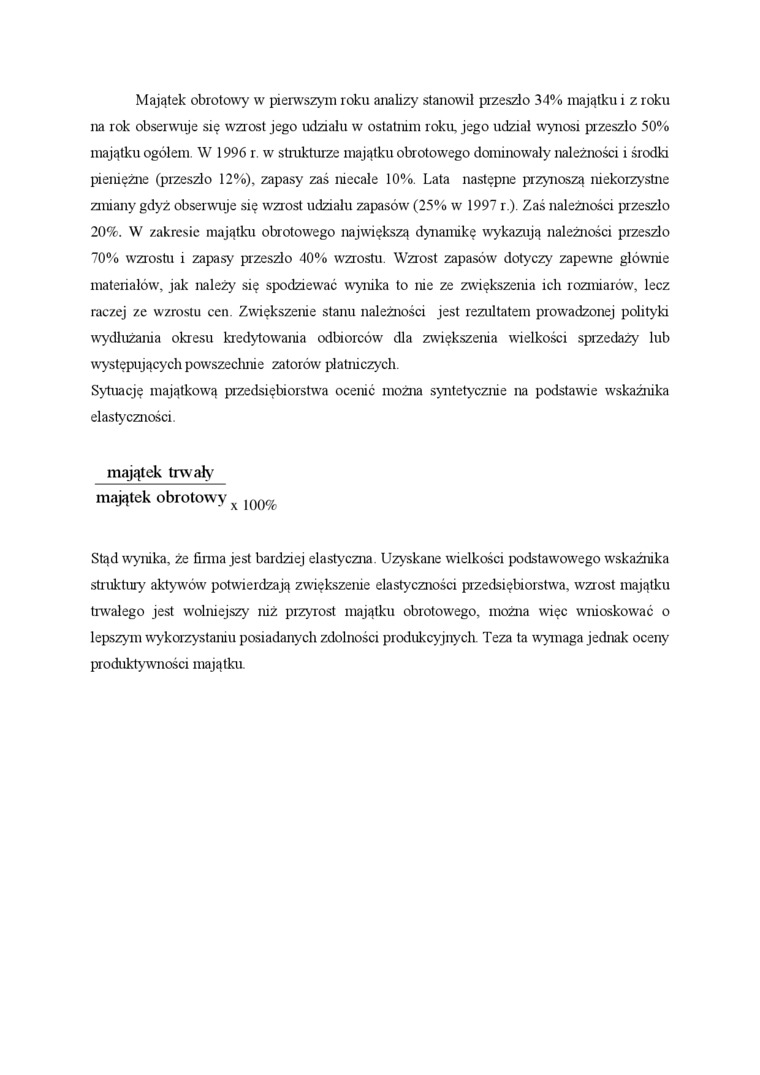 Majątek obrotowy w pierwszym roku analizy stanowił przeszło 34% majątku i z roku na rok obserwuje się wzrost jego udziału w ostatnim roku, jego udział wynosi przeszło 50% majątku ogółem. W 1996 r. w strukturze majątku obrotowego dominowały należności i środki pieniężne (przeszło 12%), zapasy zaś niecałe 10%. Lata następne przynoszą niekorzystne zmiany gdyż obserwuje się wzrost udziału zapasów (25% w 1997 r.). Zaś należności przeszło 20%. W zakresie majątku obrotowego największą dynamikę wykazują należności przeszło 70% wzrostu i zapasy przeszło 40% wzrostu. Wzrost zapasów dotyczy zapewne głównie materiałów, jak należy się spodziewać wynika to nie ze zwiększenia ich rozmiarów, lecz raczej ze wzrostu cen. Zwiększenie stanu należności jest rezultatem prowadzonej polityki wydłużania okresu kredytowania odbiorców dla zwiększenia wielkości sprzedaży lub występujących powszechnie zatorów płatniczych.
Sytuację majątkową przedsiębiorstwa ocenić można syntetycznie na podstawie wskaźnika elastyczności.

$\frac{\text{majątek trwały}}{\text{majątek obrotowy}}$ x 100%

Stąd wynika, że firma jest bardziej elastyczna. Uzyskane wielkości podstawowego wskaźnika struktury aktywów potwierdzają zwiększenie elastyczności przedsiębiorstwa, wzrost majątku trwałego jest wolniejszy niż przyrost majątku obrotowego, można więc wnioskować o lepszym wykorzystaniu posiadanych zdolności produkcyjnych. Teza ta wymaga jednak oceny produktywności majątku.